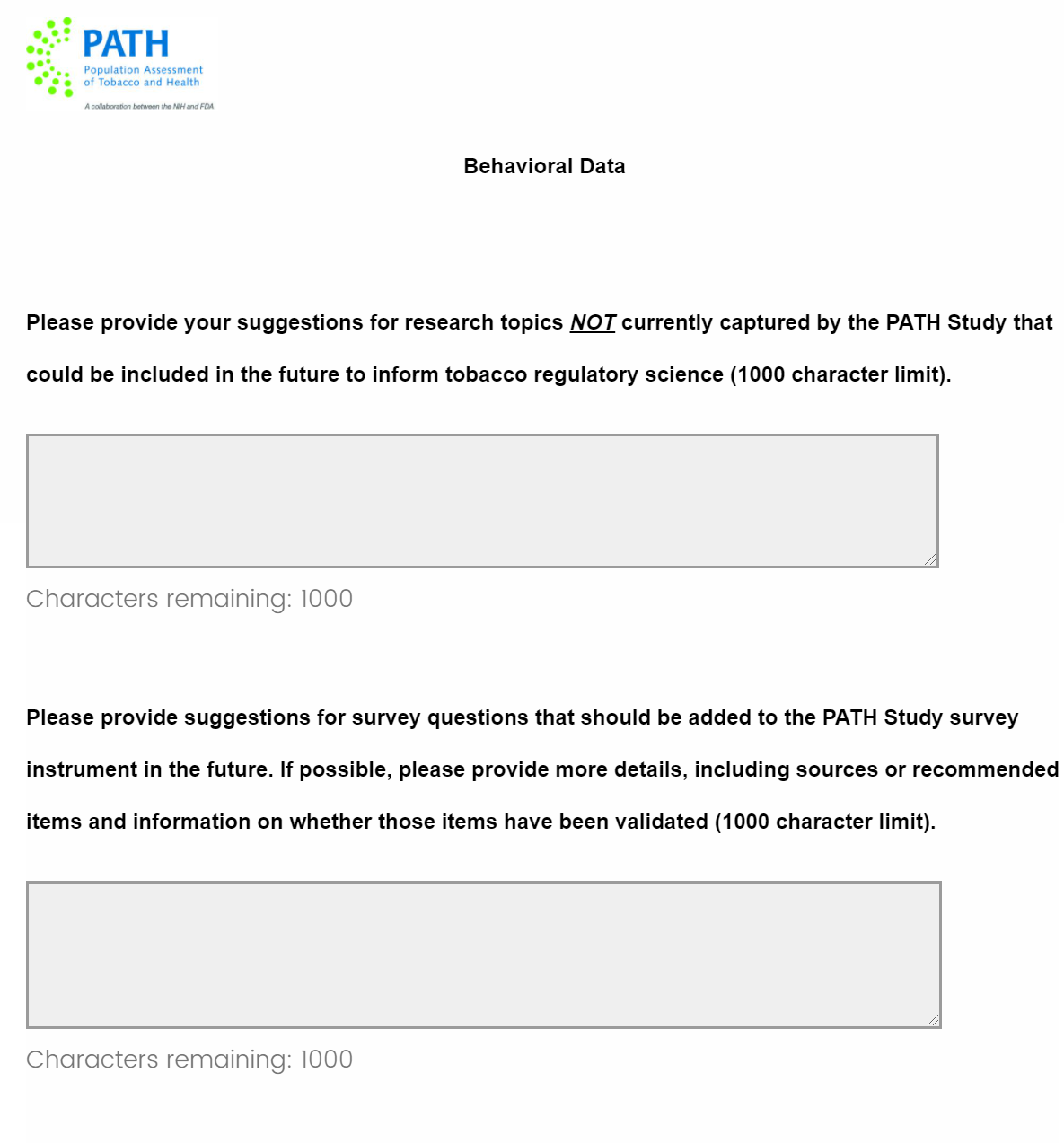 PATH
Population Assessment of Tobacco and Health
A collaboration between the NIH and FDA

Behavioral Data

Please provide your suggestions for research topics NOT currently captured by the PATH Study that could be included in the future to inform tobacco regulatory science (1000 character limit).

Characters remaining: 1000

Please provide suggestions for survey questions that should be added to the PATH Study survey instrument in the future. If possible, please provide more details, including sources or recommended items and information on whether those items have been validated (1000 character limit).

Characters remaining: 1000